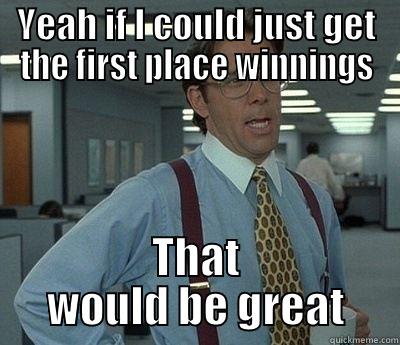 Yeah if I could just get the first place winnings

That would be great

quickmeme.com